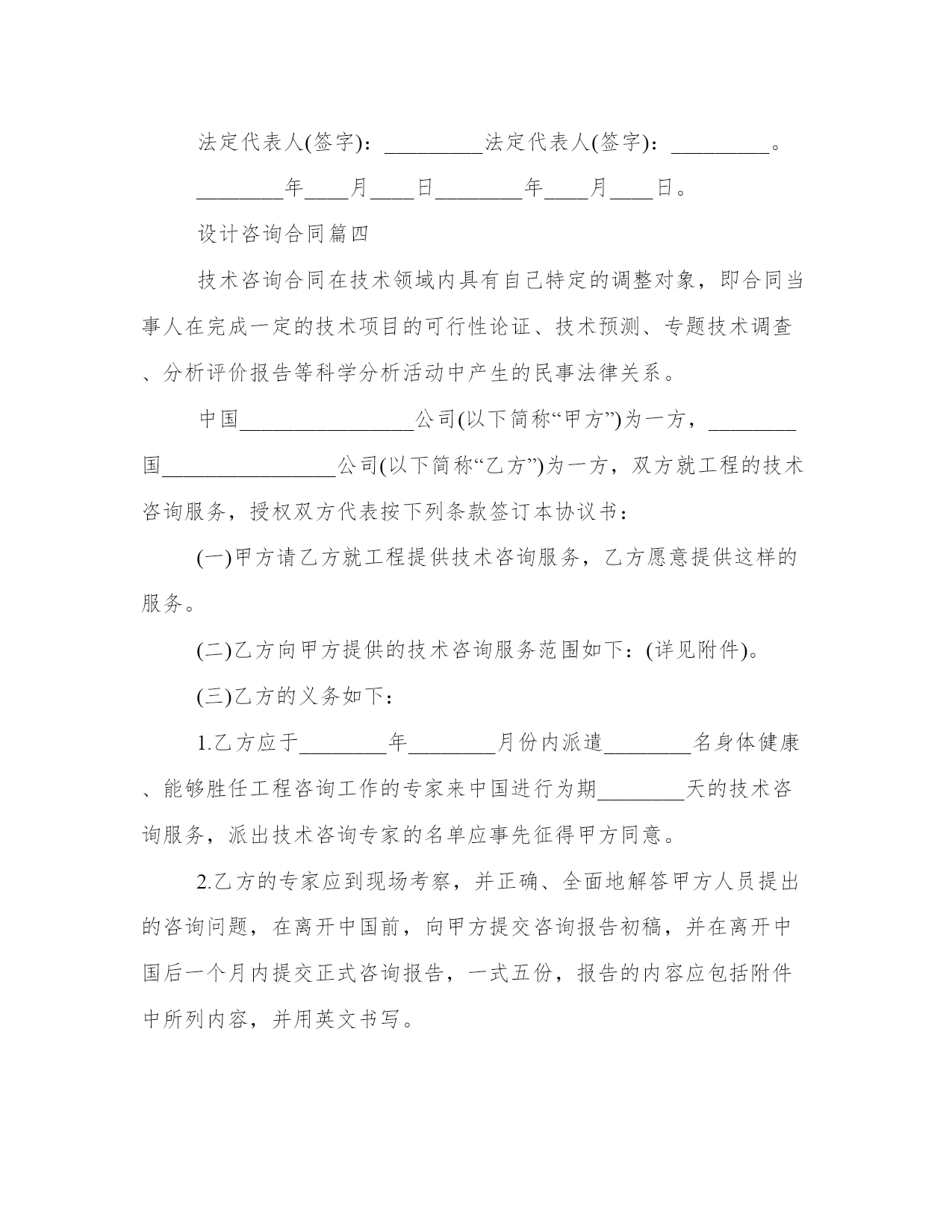 法定代表人(签字)：_________法定代表人(签字)：_________。

________年____月____日________年____月____日。

设计咨询合同篇四

技术咨询合同在技术领域内具有自己特定的调整对象，即合同当事人在完成一定的技术项目的可行性论证、技术预测、专题技术调查、分析评价报告等科学分析活动中产生的民事法律关系。

中国________________公司(以下简称“甲方”)为一方，________国________________公司(以下简称“乙方”)为一方，双方就工程的技术咨询服务，授权双方代表按下列条款签订本协议书：

(一)甲方请乙方就工程提供技术咨询服务，乙方愿意提供这样的服务。

(二)乙方向甲方提供的技术咨询服务范围如下：(详见附件)。

(三)乙方的义务如下：

1.乙方应于________年________月份内派遣________名身体健康、能够胜任工程咨询工作的专家来中国进行为期________天的技术咨询服务，派出技术咨询专家的名单应事先征得甲方同意。

2.乙方的专家应到现场考察，并正确、全面地解答甲方人员提出的咨询问题，在离开中国前，向甲方提交咨询报告初稿，并在离开中国后一个月内提交正式咨询报告，一式五份，报告的内容应包括附件中所列内容，并用英文书写。